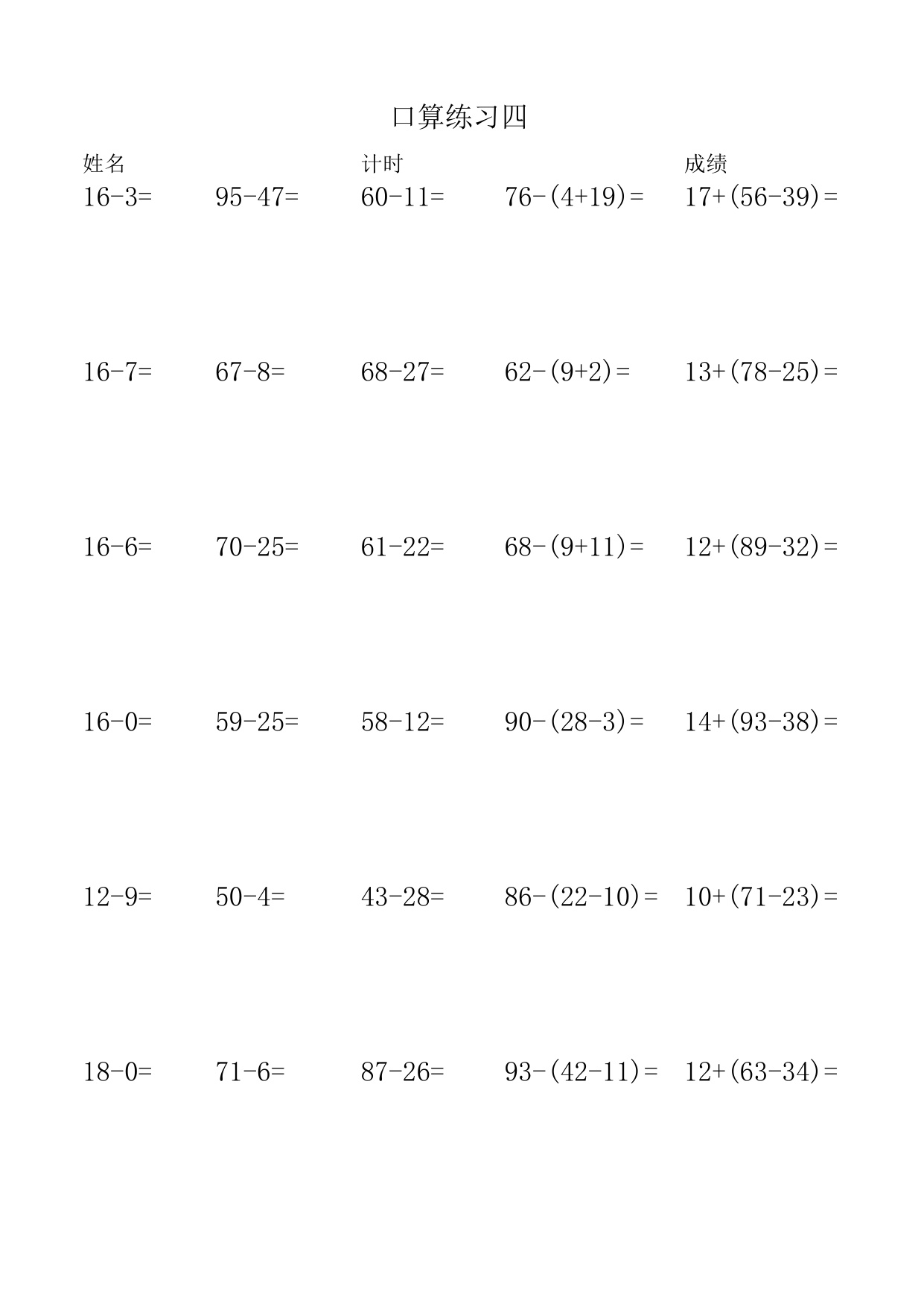 口算练习四

姓名　　计时　　成绩

$16-3=$　　$95-47=$　　$60-11=$　　$76-(4+19)=$　　$17+(56-39)=$

$16-7=$　　$67-8=$　　$68-27=$　　$62-(9+2)=$　　$13+(78-25)=$

$16-6=$　　$70-25=$　　$61-22=$　　$68-(9+11)=$　　$12+(89-32)=$

$16-0=$　　$59-25=$　　$58-12=$　　$90-(28-3)=$　　$14+(93-38)=$

$12-9=$　　$50-4=$　　$43-28=$　　$86-(22-10)=$　　$10+(71-23)=$

$18-0=$　　$71-6=$　　$87-26=$　　$93-(42-11)=$　　$12+(63-34)=$